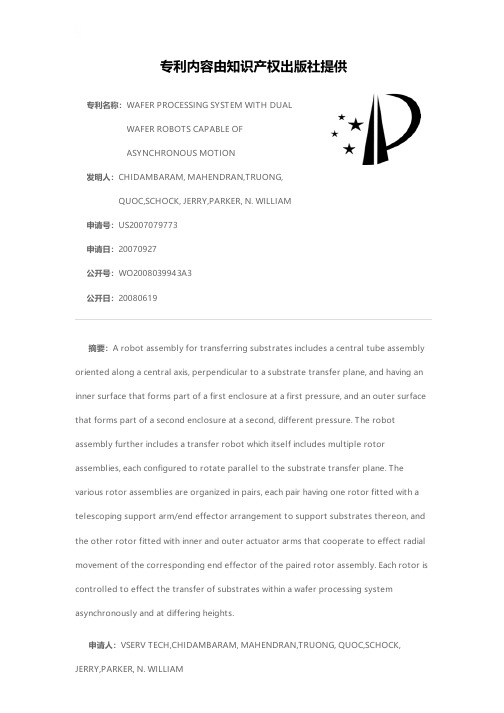 专利内容由知识产权出版社提供

专利名称：WAFER PROCESSING SYSTEM WITH DUAL WAFER ROBOTS CAPABLE OF ASYNCHRONOUS MOTION

发明人：CHIDAMBARAM, MAHENDRAN,TRUONG, QUOC,SCHOCK, JERRY,PARKER, N. WILLIAM

申请号：US2007079773

申请日：20070927

公开号：WO2008039943A3

公开日：20080619

摘要：A robot assembly for transferring substrates includes a central tube assembly oriented along a central axis, perpendicular to a substrate transfer plane, and having an inner surface that forms part of a first enclosure at a first pressure, and an outer surface that forms part of a second enclosure at a second, different pressure. The robot assembly further includes a transfer robot which itself includes multiple rotor assemblies, each configured to rotate parallel to the substrate transfer plane. The various rotor assemblies are organized in pairs, each pair having one rotor fitted with a telescoping support arm/end effector arrangement to support substrates thereon, and the other rotor fitted with inner and outer actuator arms that cooperate to effect radial movement of the corresponding end effector of the paired rotor assembly. Each rotor is controlled to effect the transfer of substrates within a wafer processing system asynchronously and at differing heights.

申请人：VSERV TECH,CHIDAMBARAM, MAHENDRAN,TRUONG, QUOC,SCHOCK, JERRY,PARKER, N. WILLIAM